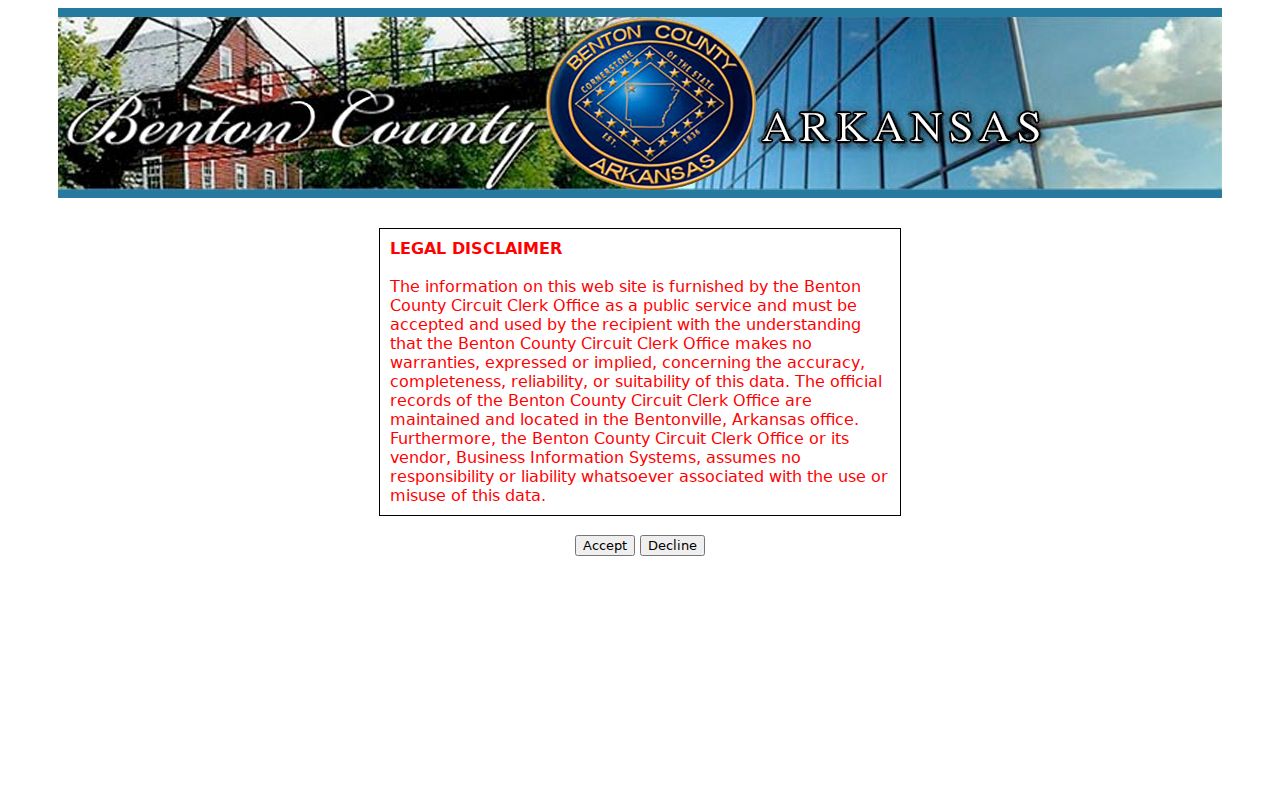 Benton County

BENTON COUNTY
CORNERSTONE OF THE STATE
EST. 1836
ARKANSAS

ARKANSAS

LEGAL DISCLAIMER

The information on this web site is furnished by the Benton County Circuit Clerk Office as a public service and must be accepted and used by the recipient with the understanding that the Benton County Circuit Clerk Office makes no warranties, expressed or implied, concerning the accuracy, completeness, reliability, or suitability of this data. The official records of the Benton County Circuit Clerk Office are maintained and located in the Bentonville, Arkansas office. Furthermore, the Benton County Circuit Clerk Office or its vendor, Business Information Systems, assumes no responsibility or liability whatsoever associated with the use or misuse of this data.

Accept Decline